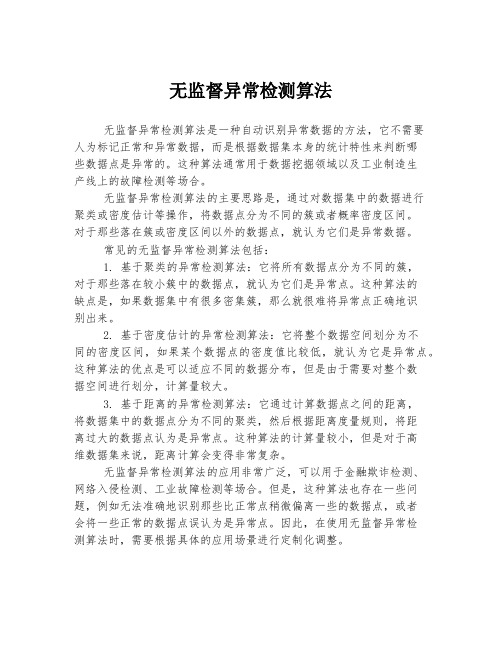 无监督异常检测算法

无监督异常检测算法是一种自动识别异常数据的方法，它不需要人为标记正常和异常数据，而是根据数据集本身的统计特性来判断哪些数据点是异常的。这种算法通常用于数据挖掘领域以及工业制造生产线上的故障检测等场合。

无监督异常检测算法的主要思路是，通过对数据集中的数据进行聚类或密度估计等操作，将数据点分为不同的簇或者概率密度区间。对于那些落在簇或密度区间以外的数据点，就认为它们是异常数据。

常见的无监督异常检测算法包括：

1. 基于聚类的异常检测算法：它将所有数据点分为不同的簇，对于那些落在较小簇中的数据点，就认为它们是异常点。这种算法的缺点是，如果数据集中有很多密集簇，那么就很难将异常点正确地识别出来。

2. 基于密度估计的异常检测算法：它将整个数据空间划分为不同的密度区间，如果某个数据点的密度值比较低，就认为它是异常点。这种算法的优点是可以适应不同的数据分布，但是由于需要对整个数据空间进行划分，计算量较大。

3. 基于距离的异常检测算法：它通过计算数据点之间的距离，将数据集中的数据点分为不同的聚类，然后根据距离度量规则，将距离过大的数据点认为是异常点。这种算法的计算量较小，但是对于高维数据集来说，距离计算会变得非常复杂。

无监督异常检测算法的应用非常广泛，可以用于金融欺诈检测、网络入侵检测、工业故障检测等场合。但是，这种算法也存在一些问题，例如无法准确地识别那些比正常点稍微偏离一些的数据点，或者会将一些正常的数据点误认为是异常点。因此，在使用无监督异常检测算法时，需要根据具体的应用场景进行定制化调整。